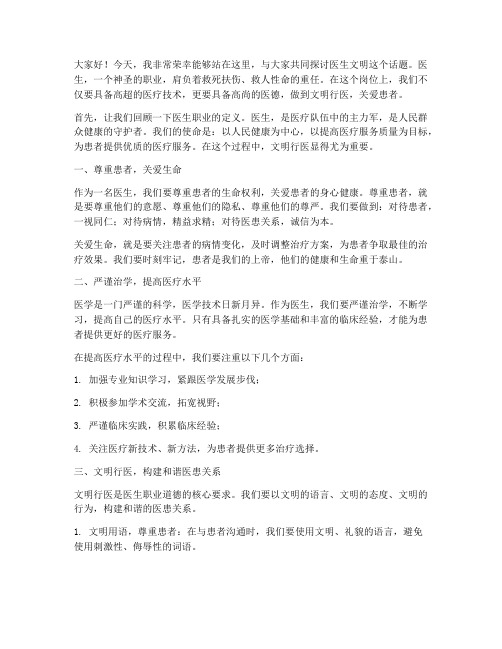 大家好！今天，我非常荣幸能够站在这里，与大家共同探讨医生文明这个话题。医生，一个神圣的职业，肩负着救死扶伤、救人性命的重任。在这个岗位上，我们不仅要具备高超的医疗技术，更要具备高尚的医德，做到文明行医，关爱患者。

首先，让我们回顾一下医生职业的定义。医生，是医疗队伍中的主力军，是人民群众健康的守护者。我们的使命是：以人民健康为中心，以提高医疗服务质量为目标，为患者提供优质的医疗服务。在这个过程中，文明行医显得尤为重要。

一、尊重患者，关爱生命

作为一名医生，我们要尊重患者的生命权利，关爱患者的身心健康。尊重患者，就是要尊重他们的意愿、尊重他们的隐私、尊重他们的尊严。我们要做到：对待患者，一视同仁；对待病情，精益求精；对待医患关系，诚信为本。

关爱生命，就是要关注患者的病情变化，及时调整治疗方案，为患者争取最佳的治疗效果。我们要时刻牢记，患者是我们的上帝，他们的健康和生命重于泰山。

二、严谨治学，提高医疗水平

医学是一门严谨的科学，医学技术日新月异。作为医生，我们要严谨治学，不断学习，提高自己的医疗水平。只有具备扎实的医学基础和丰富的临床经验，才能为患者提供更好的医疗服务。

在提高医疗水平的过程中，我们要注重以下几个方面：

1. 加强专业知识学习，紧跟医学发展步伐；

2. 积极参加学术交流，拓宽视野；

3. 严谨临床实践，积累临床经验；

4. 关注医疗新技术、新方法，为患者提供更多治疗选择。

三、文明行医，构建和谐医患关系

文明行医是医生职业道德的核心要求。我们要以文明的语言、文明的态度、文明的行为，构建和谐的医患关系。

1. 文明用语，尊重患者：在与患者沟通时，我们要使用文明、礼貌的语言，避免使用刺激性、侮辱性的词语。